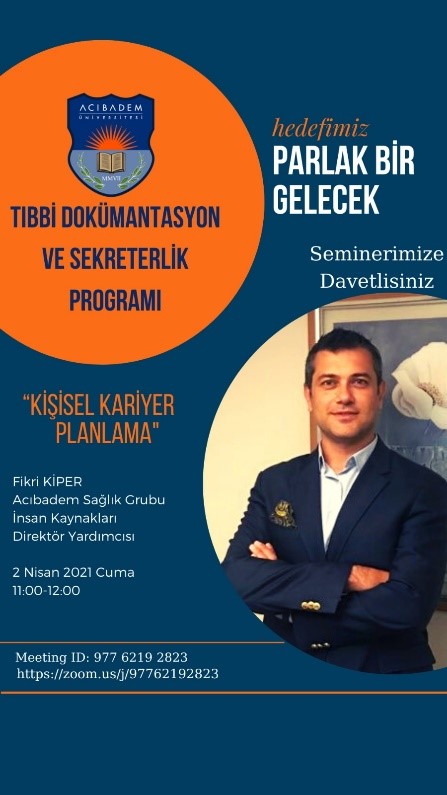 ACIBADEM
ÜNİVERSİTESİ
MMVII

TIBBİ DOKÜMANTASYON VE SEKRETERLİK PROGRAMI

hedefimiz
PARLAK BİR GELECEK

Seminerimize Davetlisiniz

"KİŞİSEL KARİYER PLANLAMA"

Fikri KİPER
Acıbadem Sağlık Grubu
İnsan Kaynakları
Direktör Yardımcısı

2 Nisan 2021 Cuma
11:00-12:00

Meeting ID: 977 6219 2823
https://zoom.us/j/97762192823